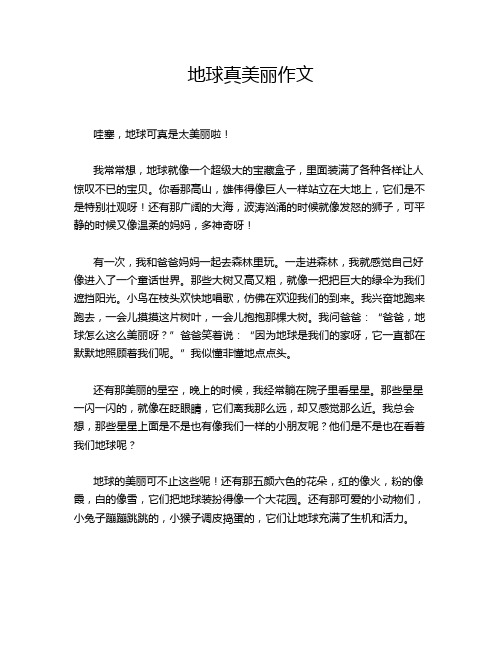 地球真美丽作文

哇塞，地球可真是太美丽啦！

我常常想，地球就像一个超级大的宝藏盒子，里面装满了各种各样让人惊叹不已的宝贝。你看那高山，雄伟得像巨人一样站立在大地上，它们是不是特别壮观呀！还有那广阔的大海，波涛汹涌的时候就像发怒的狮子，可平静的时候又像温柔的妈妈，多神奇呀！

有一次，我和爸爸妈妈一起去森林里玩。一走进森林，我就感觉自己好像进入了一个童话世界。那些大树又高又粗，就像一把把巨大的绿伞为我们遮挡阳光。小鸟在枝头欢快地唱歌，仿佛在欢迎我们的到来。我兴奋地跑来跑去，一会儿摸摸这片树叶，一会儿抱抱那棵大树。我问爸爸：“爸爸，地球怎么这么美丽呀？”爸爸笑着说：“因为地球是我们的家呀，它一直都在默默地照顾着我们呢。”我似懂非懂地点点头。

还有那美丽的星空，晚上的时候，我经常躺在院子里看星星。那些星星一闪一闪的，就像在眨眼睛，它们离我那么远，却又感觉那么近。我总会想，那些星星上面是不是也有像我们一样的小朋友呢？他们是不是也在看着我们地球呢？

地球的美丽可不止这些呢！还有那五颜六色的花朵，红的像火，粉的像霞，白的像雪，它们把地球装扮得像一个大花园。还有那可爱的小动物们，小兔子蹦蹦跳跳的，小猴子调皮捣蛋的，它们让地球充满了生机和活力。